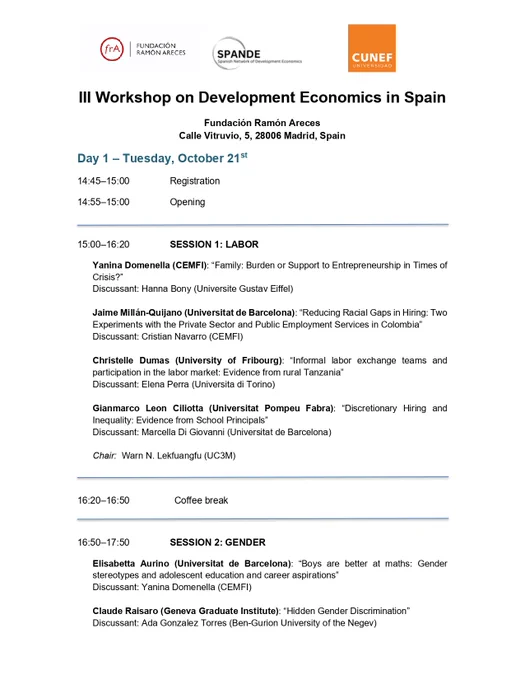 frA FUNDACIÓN RAMÓN ARECES

SPANDE
Spanish Network of Development Economics

CUNEF UNIVERSIDAD

III Workshop on Development Economics in Spain

Fundación Ramón Areces
Calle Vitruvio, 5, 28006 Madrid, Spain

Day 1 – Tuesday, October 21$^{st}$

14:45–15:00 Registration

14:55–15:00 Opening

15:00–16:20 SESSION 1: LABOR

Yanina Domenella (CEMFI): "Family: Burden or Support to Entrepreneurship in Times of Crisis?"
Discussant: Hanna Bony (Universite Gustav Eiffel)

Jaime Millán-Quijano (Universitat de Barcelona): "Reducing Racial Gaps in Hiring: Two Experiments with the Private Sector and Public Employment Services in Colombia"
Discussant: Cristian Navarro (CEMFI)

Christelle Dumas (University of Fribourg): "Informal labor exchange teams and participation in the labor market: Evidence from rural Tanzania"
Discussant: Elena Perra (Universita di Torino)

Gianmarco Leon Ciliotta (Universitat Pompeu Fabra): "Discretionary Hiring and Inequality: Evidence from School Principals"
Discussant: Marcella Di Giovanni (Universitat de Barcelona)

Chair: Warn N. Lekfuangfu (UC3M)

16:20–16:50 Coffee break

16:50–17:50 SESSION 2: GENDER

Elisabetta Aurino (Universitat de Barcelona): "Boys are better at maths: Gender stereotypes and adolescent education and career aspirations"
Discussant: Yanina Domenella (CEMFI)

Claude Raisaro (Geneva Graduate Institute): "Hidden Gender Discrimination"
Discussant: Ada Gonzalez Torres (Ben-Gurion University of the Negev)